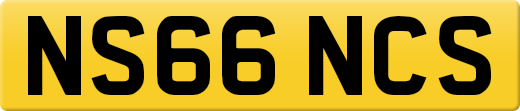 NS66 NCS